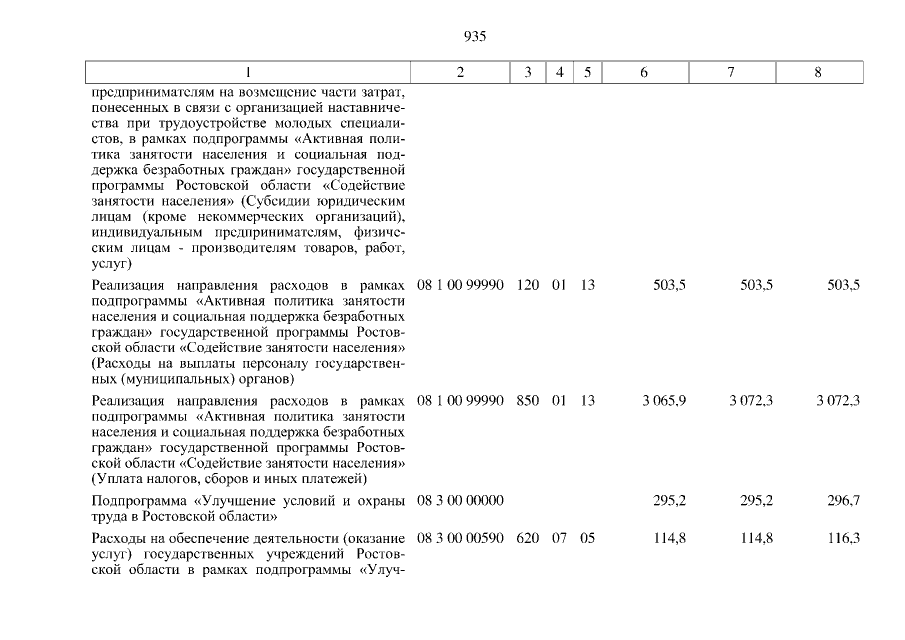 935

| 1 | 2 | 3 | 4 | 5 | 6 | 7 | 8 |
|---|---|---|---|---|---|---|---|
| предпринимателям на возмещение части затрат, понесенных в связи с организацией наставничества при трудоустройстве молодых специалистов, в рамках подпрограммы «Активная политика занятости населения и социальная поддержка безработных граждан» государственной программы Ростовской области «Содействие занятости населения» (Субсидии юридическим лицам (кроме некоммерческих организаций), индивидуальным предпринимателям, физическим лицам - производителям товаров, работ, услуг) | | | | | | | |
| Реализация направления расходов в рамках подпрограммы «Активная политика занятости населения и социальная поддержка безработных граждан» государственной программы Ростовской области «Содействие занятости населения» (Расходы на выплаты персоналу государственных (муниципальных) органов) | 08 1 00 99990 | 120 | 01 | 13 | 503,5 | 503,5 | 503,5 |
| Реализация направления расходов в рамках подпрограммы «Активная политика занятости населения и социальная поддержка безработных граждан» государственной программы Ростовской области «Содействие занятости населения» (Уплата налогов, сборов и иных платежей) | 08 1 00 99990 | 850 | 01 | 13 | 3 065,9 | 3 072,3 | 3 072,3 |
| Подпрограмма «Улучшение условий и охраны труда в Ростовской области» | 08 3 00 00000 | | | | 295,2 | 295,2 | 296,7 |
| Расходы на обеспечение деятельности (оказание услуг) государственных учреждений Ростовской области в рамках подпрограммы «Улуч- | 08 3 00 00590 | 620 | 07 | 05 | 114,8 | 114,8 | 116,3 |